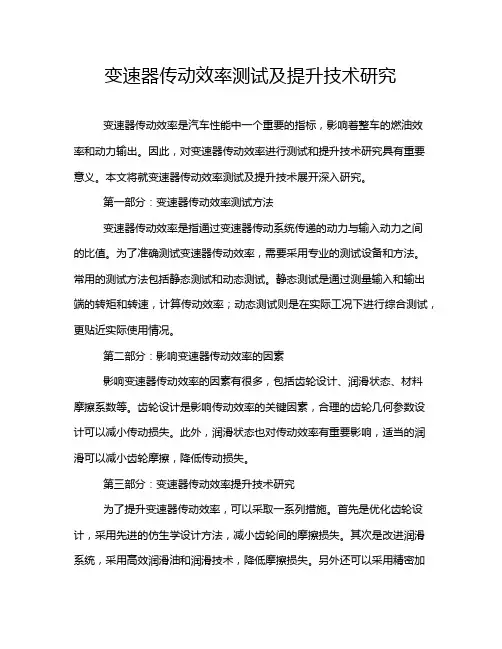 变速器传动效率测试及提升技术研究

变速器传动效率是汽车性能中一个重要的指标，影响着整车的燃油效率和动力输出。因此，对变速器传动效率进行测试和提升技术研究具有重要意义。本文将就变速器传动效率测试及提升技术展开深入研究。

第一部分：变速器传动效率测试方法

变速器传动效率是指通过变速器传动系统传递的动力与输入动力之间的比值。为了准确测试变速器传动效率，需要采用专业的测试设备和方法。常用的测试方法包括静态测试和动态测试。静态测试是通过测量输入和输出端的转矩和转速，计算传动效率；动态测试则是在实际工况下进行综合测试，更贴近实际使用情况。

第二部分：影响变速器传动效率的因素

影响变速器传动效率的因素有很多，包括齿轮设计、润滑状态、材料摩擦系数等。齿轮设计是影响传动效率的关键因素，合理的齿轮几何参数设计可以减小传动损失。此外，润滑状态也对传动效率有重要影响，适当的润滑可以减小齿轮摩擦，降低传动损失。

第三部分：变速器传动效率提升技术研究

为了提升变速器传动效率，可以采取一系列措施。首先是优化齿轮设计，采用先进的仿生学设计方法，减小齿轮间的摩擦损失。其次是改进润滑系统，采用高效润滑油和润滑技术，降低摩擦损失。另外还可以采用精密加